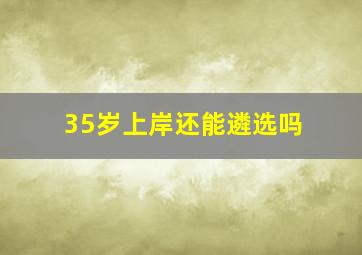 35岁上岸还能遴选吗